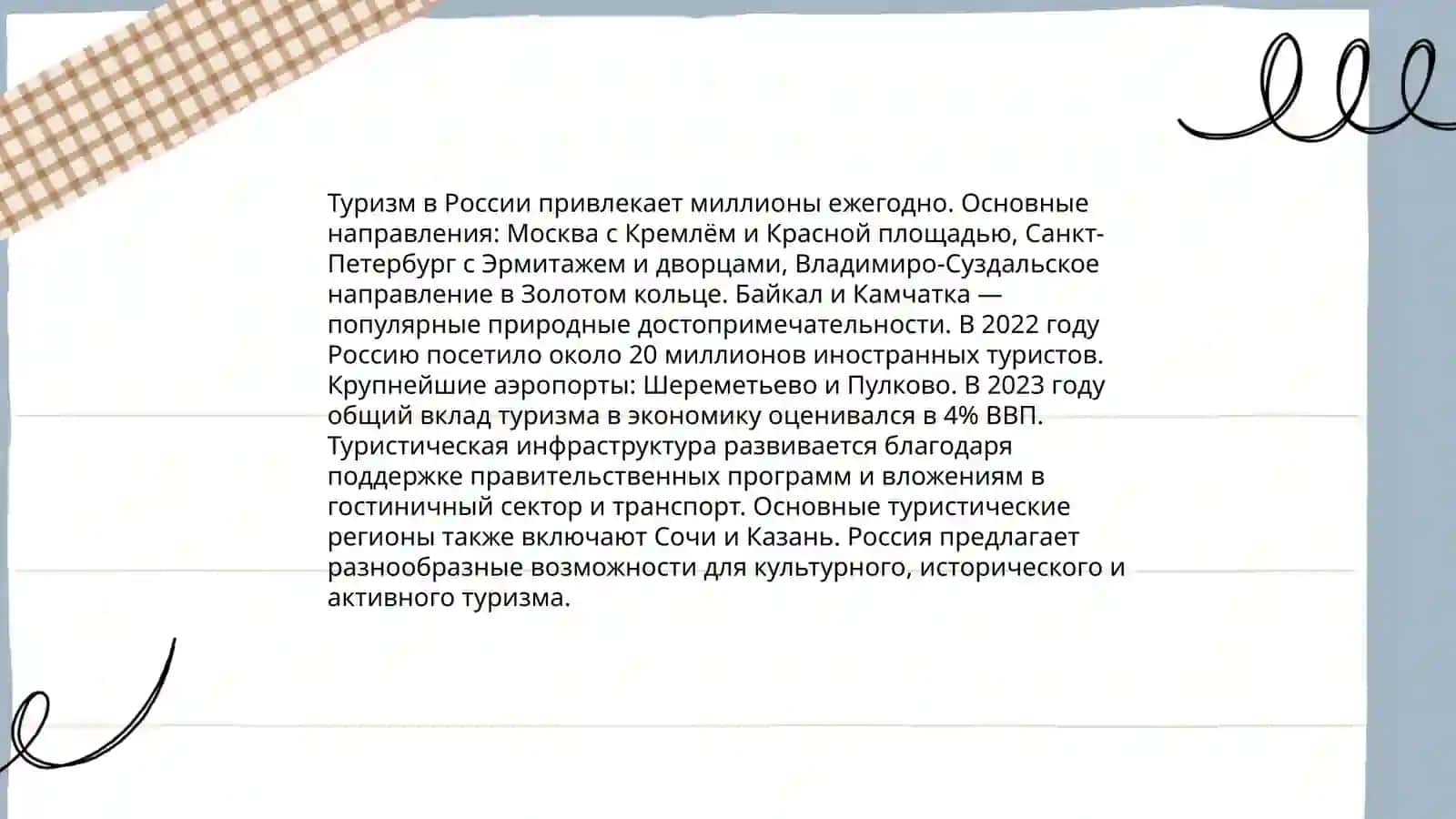 Туризм в России привлекает миллионы ежегодно. Основные направления: Москва с Кремлём и Красной площадью, Санкт-Петербург с Эрмитажем и дворцами, Владимиро-Суздальское направление в Золотом кольце. Байкал и Камчатка — популярные природные достопримечательности. В 2022 году Россию посетило около 20 миллионов иностранных туристов. Крупнейшие аэропорты: Шереметьево и Пулково. В 2023 году общий вклад туризма в экономику оценивался в 4% ВВП. Туристическая инфраструктура развивается благодаря поддержке правительственных программ и вложениям в гостиничный сектор и транспорт. Основные туристические регионы также включают Сочи и Казань. Россия предлагает разнообразные возможности для культурного, исторического и активного туризма.